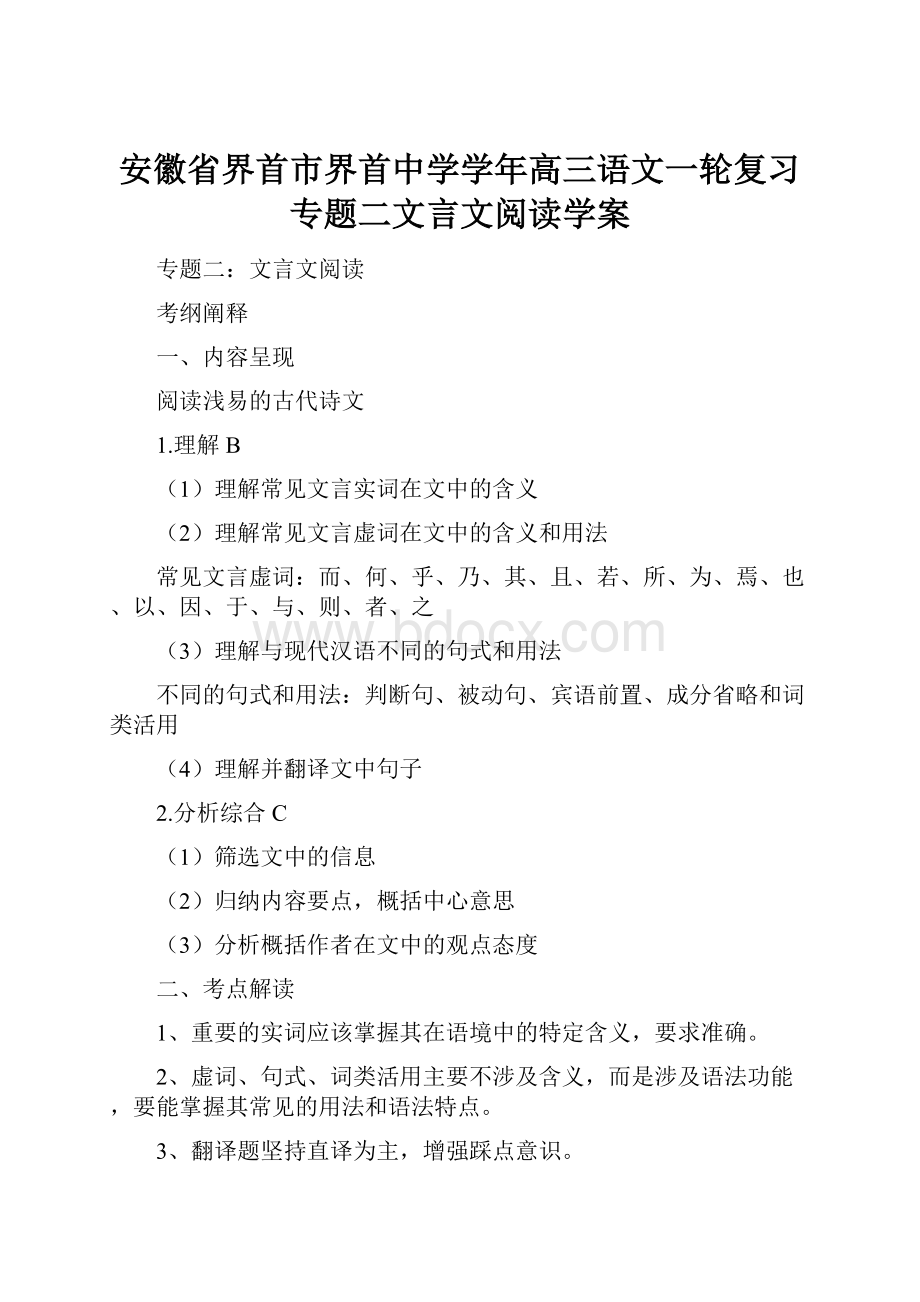 安徽省界首市界首中学学年高三语文一轮复习专题二文言文阅读学案

专题二：文言文阅读

考纲阐释

一、内容呈现

阅读浅易的古代诗文

1.理解 B

（1）理解常见文言实词在文中的含义

（2）理解常见文言虚词在文中的含义和用法

常见文言虚词：而、何、乎、乃、其、且、若、所、为、焉、也、以、因、于、与、则、者、之

www.bdocx.com

（3）理解与现代汉语不同的句式和用法

不同的句式和用法：判断句、被动句、宾语前置、成分省略和词类活用

（4）理解并翻译文中句子

2.分析综合 C

（1）筛选文中的信息

（2）归纳内容要点，概括中心意思

（3）分析概括作者在文中的观点态度

二、考点解读

1、重要的实词应该掌握其在语境中的特定含义，要求准确。

2、虚词、句式、词类活用主要不涉及含义，而是涉及语法功能，要能掌握其常见的用法和语法特点。

3、翻译题坚持直译为主，增强踩点意识。